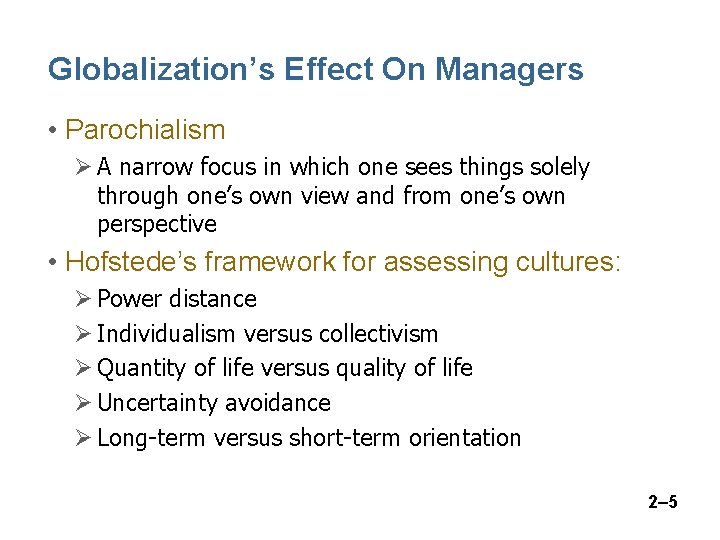 Globalization’s Effect On Managers

• Parochialism
  ➢ A narrow focus in which one sees things solely through one’s own view and from one’s own perspective

• Hofstede’s framework for assessing cultures:
  ➢ Power distance
  ➢ Individualism versus collectivism
  ➢ Quantity of life versus quality of life
  ➢ Uncertainty avoidance
  ➢ Long-term versus short-term orientation

2–5